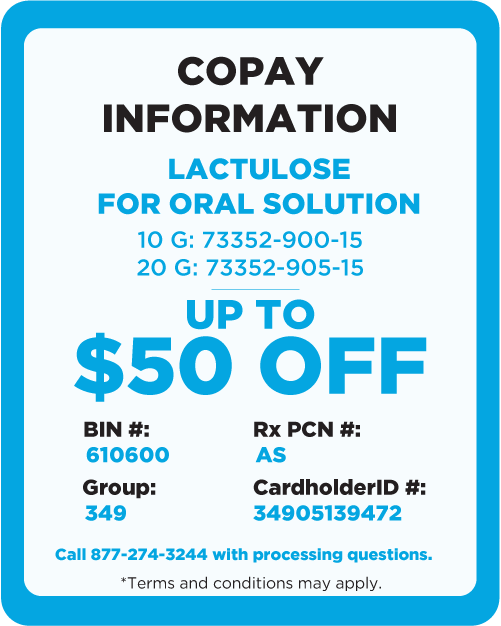 COPAY
INFORMATION

LACTULOSE
FOR ORAL SOLUTION

10 G: 73352-900-15
20 G: 73352-905-15

UP TO
$50 OFF

BIN #:
610600

Group:
349

Rx PCN #:
AS

CardholderID #:
34905139472

Call 877-274-3244 with processing questions.

*Terms and conditions may apply.